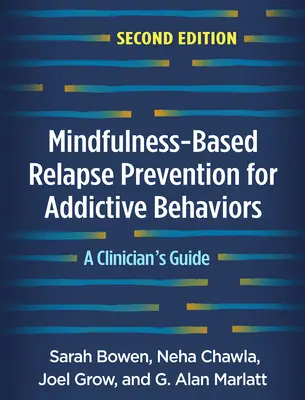 SECOND EDITION

Mindfulness-Based Relapse Prevention for Addictive Behaviors

A Clinician's Guide

Sarah Bowen, Neha Chawla, Joel Grow, and G. Alan Marlatt